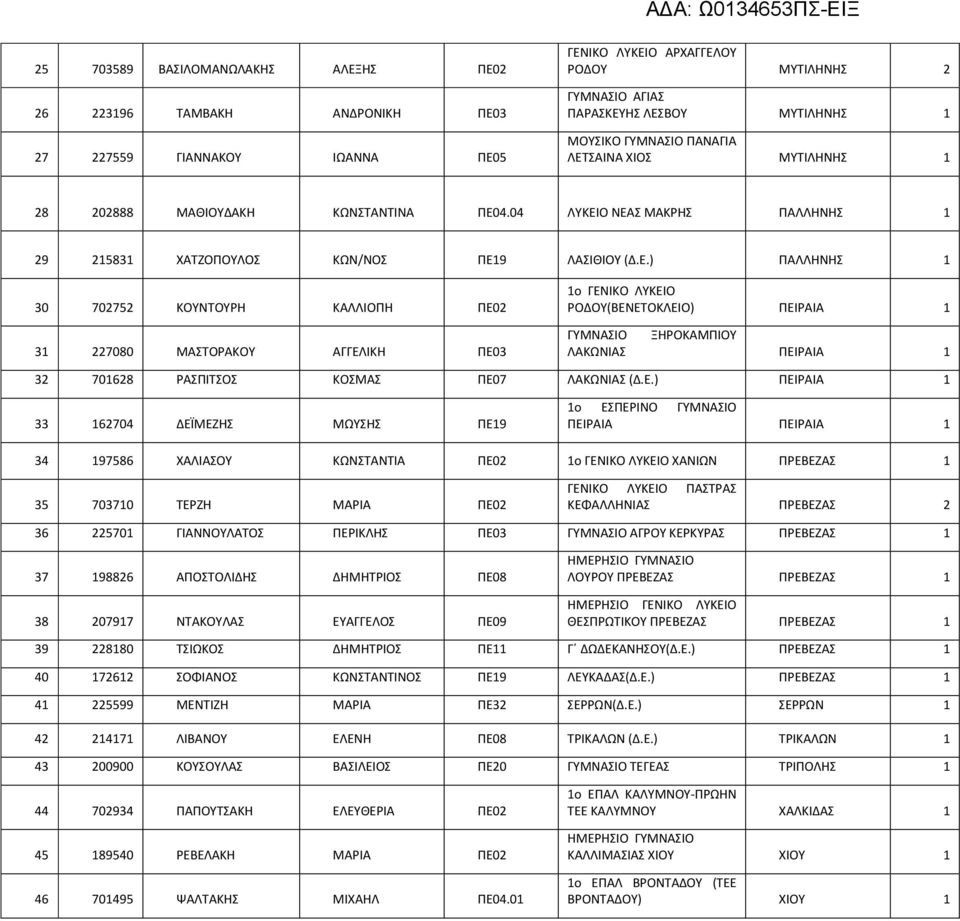 ΑΔΑ: Ω0134653ΠΣ-ΕΙΞ

| | | | | | | | |
|---|---|---|---|---|---|---|---|
| 25 | 703589 | ΒΑΣΙΛΟΜΑΝΩΛΑΚΗΣ | ΑΛΕΞΗΣ | ΠΕ02 | ΓΕΝΙΚΟ ΛΥΚΕΙΟ ΑΡΧΑΓΓΕΛΟΥ ΡΟΔΟΥ | ΜΥΤΙΛΗΝΗΣ | 2 |
| 26 | 223196 | ΤΑΜΒΑΚΗ | ΑΝΔΡΟΝΙΚΗ | ΠΕ03 | ΓΥΜΝΑΣΙΟ ΑΓΙΑΣ ΠΑΡΑΣΚΕΥΗΣ ΛΕΣΒΟΥ | ΜΥΤΙΛΗΝΗΣ | 1 |
| 27 | 227559 | ΓΙΑΝΝΑΚΟΥ | ΙΩΑΝΝΑ | ΠΕ05 | ΜΟΥΣΙΚΟ ΓΥΜΝΑΣΙΟ ΠΑΝΑΓΙΑ ΛΕΤΣΑΙΝΑ ΧΙΟΣ | ΜΥΤΙΛΗΝΗΣ | 1 |
| 28 | 202888 | ΜΑΘΙΟΥΔΑΚΗ | ΚΩΝΣΤΑΝΤΙΝΑ | ΠΕ04.04 | ΛΥΚΕΙΟ ΝΕΑΣ ΜΑΚΡΗΣ | ΠΑΛΛΗΝΗΣ | 1 |
| 29 | 215831 | ΧΑΤΖΟΠΟΥΛΟΣ | ΚΩΝ/ΝΟΣ | ΠΕ19 | ΛΑΣΙΘΙΟΥ (Δ.Ε.) | ΠΑΛΛΗΝΗΣ | 1 |
| 30 | 702752 | ΚΟΥΝΤΟΥΡΗ | ΚΑΛΛΙΟΠΗ | ΠΕ02 | 1ο ΓΕΝΙΚΟ ΛΥΚΕΙΟ ΡΟΔΟΥ(ΒΕΝΕΤΟΚΛΕΙΟ) | ΠΕΙΡΑΙΑ | 1 |
| 31 | 227080 | ΜΑΣΤΟΡΑΚΟΥ | ΑΓΓΕΛΙΚΗ | ΠΕ03 | ΓΥΜΝΑΣΙΟ ΞΗΡΟΚΑΜΠΙΟΥ ΛΑΚΩΝΙΑΣ | ΠΕΙΡΑΙΑ | 1 |
| 32 | 701628 | ΡΑΣΠΙΤΣΟΣ | ΚΟΣΜΑΣ | ΠΕ07 | ΛΑΚΩΝΙΑΣ (Δ.Ε.) | ΠΕΙΡΑΙΑ | 1 |
| 33 | 162704 | ΔΕΪΜΕΖΗΣ | ΜΩΥΣΗΣ | ΠΕ19 | 1ο ΕΣΠΕΡΙΝΟ ΓΥΜΝΑΣΙΟ ΠΕΙΡΑΙΑ | ΠΕΙΡΑΙΑ | 1 |
| 34 | 197586 | ΧΑΛΙΑΣΟΥ | ΚΩΝΣΤΑΝΤΙΑ | ΠΕ02 | 1ο ΓΕΝΙΚΟ ΛΥΚΕΙΟ ΧΑΝΙΩΝ | ΠΡΕΒΕΖΑΣ | 1 |
| 35 | 703710 | ΤΕΡΖΗ | ΜΑΡΙΑ | ΠΕ02 | ΓΕΝΙΚΟ ΛΥΚΕΙΟ ΠΑΣΤΡΑΣ ΚΕΦΑΛΛΗΝΙΑΣ | ΠΡΕΒΕΖΑΣ | 2 |
| 36 | 225701 | ΓΙΑΝΝΟΥΛΑΤΟΣ | ΠΕΡΙΚΛΗΣ | ΠΕ03 | ΓΥΜΝΑΣΙΟ ΑΓΡΟΥ ΚΕΡΚΥΡΑΣ | ΠΡΕΒΕΖΑΣ | 1 |
| 37 | 198826 | ΑΠΟΣΤΟΛΙΔΗΣ | ΔΗΜΗΤΡΙΟΣ | ΠΕ08 | ΗΜΕΡΗΣΙΟ ΓΥΜΝΑΣΙΟ ΛΟΥΡΟΥ ΠΡΕΒΕΖΑΣ | ΠΡΕΒΕΖΑΣ | 1 |
| 38 | 207917 | ΝΤΑΚΟΥΛΑΣ | ΕΥΑΓΓΕΛΟΣ | ΠΕ09 | ΗΜΕΡΗΣΙΟ ΓΕΝΙΚΟ ΛΥΚΕΙΟ ΘΕΣΠΡΩΤΙΚΟΥ ΠΡΕΒΕΖΑΣ | ΠΡΕΒΕΖΑΣ | 1 |
| 39 | 228180 | ΤΣΙΩΚΟΣ | ΔΗΜΗΤΡΙΟΣ | ΠΕ11 | Γ΄ ΔΩΔΕΚΑΝΗΣΟΥ(Δ.Ε.) | ΠΡΕΒΕΖΑΣ | 1 |
| 40 | 172612 | ΣΟΦΙΑΝΟΣ | ΚΩΝΣΤΑΝΤΙΝΟΣ | ΠΕ19 | ΛΕΥΚΑΔΑΣ(Δ.Ε.) | ΠΡΕΒΕΖΑΣ | 1 |
| 41 | 225599 | ΜΕΝΤΙΖΗ | ΜΑΡΙΑ | ΠΕ32 | ΣΕΡΡΩΝ(Δ.Ε.) | ΣΕΡΡΩΝ | 1 |
| 42 | 214171 | ΛΙΒΑΝΟΥ | ΕΛΕΝΗ | ΠΕ08 | ΤΡΙΚΑΛΩΝ (Δ.Ε.) | ΤΡΙΚΑΛΩΝ | 1 |
| 43 | 200900 | ΚΟΥΣΟΥΛΑΣ | ΒΑΣΙΛΕΙΟΣ | ΠΕ20 | ΓΥΜΝΑΣΙΟ ΤΕΓΕΑΣ | ΤΡΙΠΟΛΗΣ | 1 |
| 44 | 702934 | ΠΑΠΟΥΤΣΑΚΗ | ΕΛΕΥΘΕΡΙΑ | ΠΕ02 | 1ο ΕΠΑΛ ΚΑΛΥΜΝΟΥ-ΠΡΩΗΝ ΤΕΕ ΚΑΛΥΜΝΟΥ | ΧΑΛΚΙΔΑΣ | 1 |
| 45 | 189540 | ΡΕΒΕΛΑΚΗ | ΜΑΡΙΑ | ΠΕ02 | ΗΜΕΡΗΣΙΟ ΓΥΜΝΑΣΙΟ ΚΑΛΛΙΜΑΣΙΑΣ ΧΙΟΥ | ΧΙΟΥ | 1 |
| 46 | 701495 | ΨΑΛΤΑΚΗΣ | ΜΙΧΑΗΛ | ΠΕ04.01 | 1ο ΕΠΑΛ ΒΡΟΝΤΑΔΟΥ (ΤΕΕ ΒΡΟΝΤΑΔΟΥ) | ΧΙΟΥ | 1 |